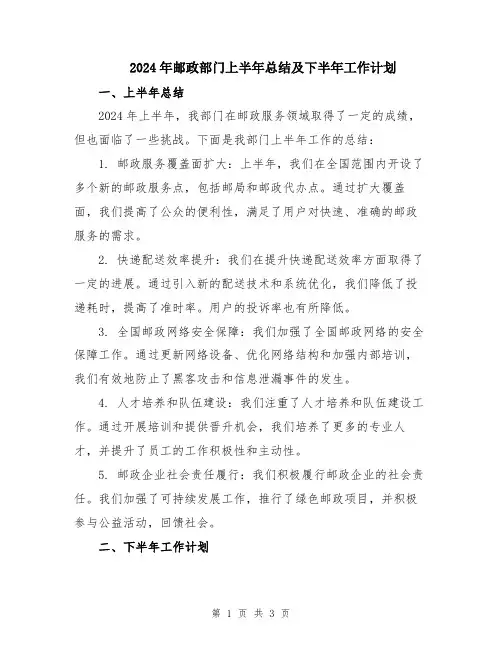 2024年邮政部门上半年总结及下半年工作计划

一、上半年总结

2024年上半年，我部门在邮政服务领域取得了一定的成绩，但也面临了一些挑战。下面是我部门上半年工作的总结：

1. 邮政服务覆盖面扩大：上半年，我们在全国范围内开设了多个新的邮政服务点，包括邮局和邮政代办点。通过扩大覆盖面，我们提高了公众的便利性，满足了用户对快速、准确的邮政服务的需求。

2. 快递配送效率提升：我们在提升快递配送效率方面取得了一定的进展。通过引入新的配送技术和系统优化，我们降低了投递耗时，提高了准时率。用户的投诉率也有所降低。

3. 全国邮政网络安全保障：我们加强了全国邮政网络的安全保障工作。通过更新网络设备、优化网络结构和加强内部培训，我们有效地防止了黑客攻击和信息泄漏事件的发生。

4. 人才培养和队伍建设：我们注重了人才培养和队伍建设工作。通过开展培训和提供晋升机会，我们培养了更多的专业人才，并提升了员工的工作积极性和主动性。

5. 邮政企业社会责任履行：我们积极履行邮政企业的社会责任。我们加强了可持续发展工作，推行了绿色邮政项目，并积极参与公益活动，回馈社会。

二、下半年工作计划

第 1 页 共 3 页